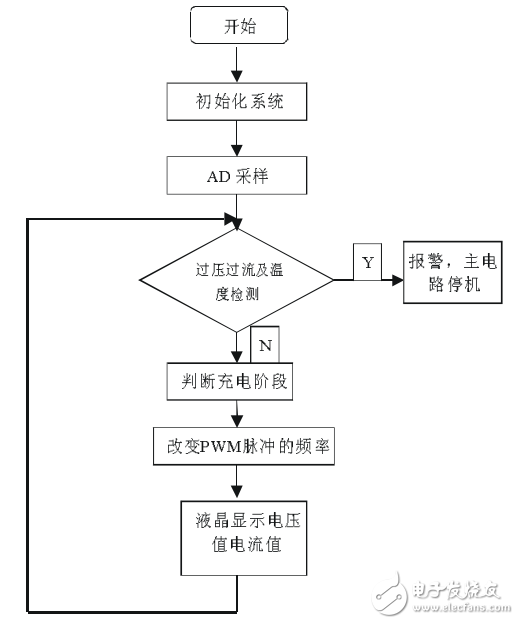 开始

初始化系统

AD 采样

过压过流及温度检测

Y

报警，主电路停机

N

判断充电阶段

改变PWM脉冲的频率

液晶显示电压值电流值

电子发烧友
www.elecfans.com